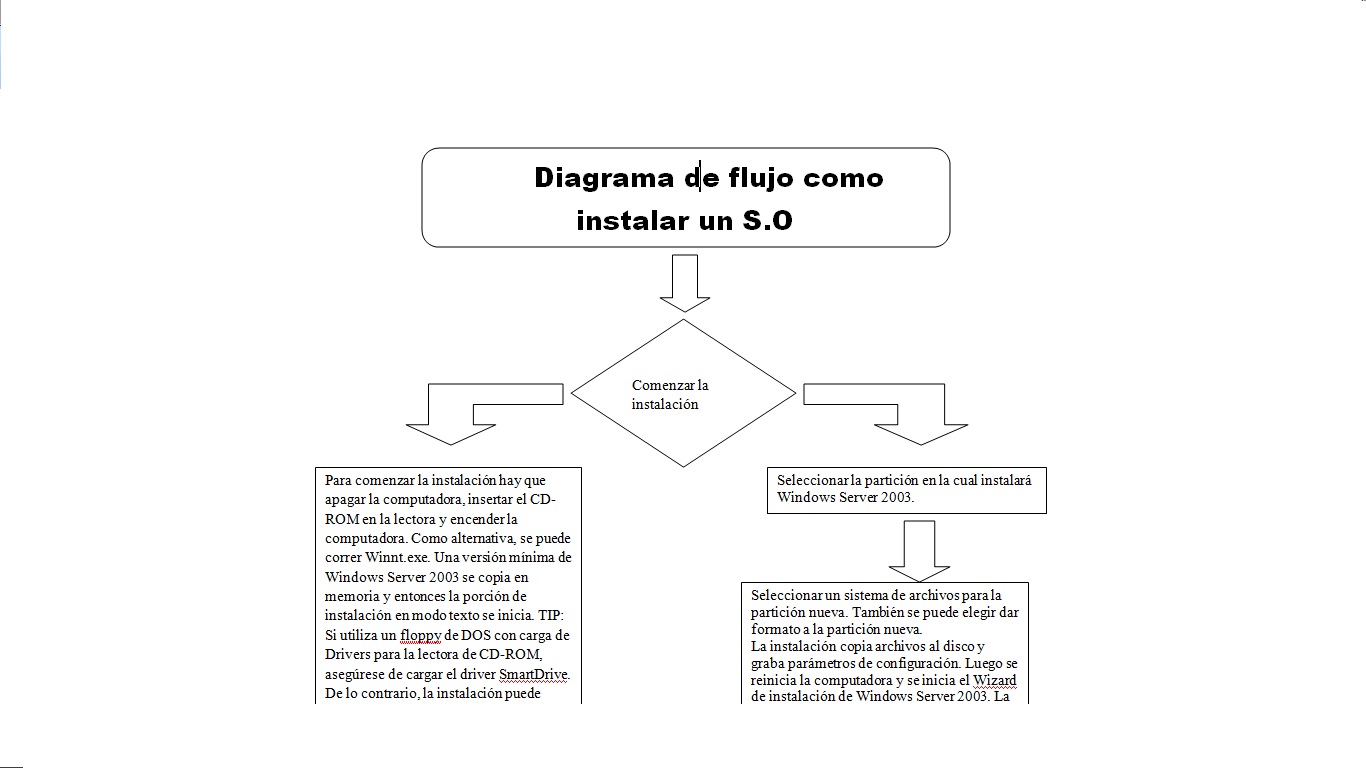 Diagrama de flujo como instalar un S.O

Comenzar la instalación

Para comenzar la instalación hay que apagar la computadora, insertar el CD-ROM en la lectora y encender la computadora. Como alternativa, se puede correr Winnt.exe. Una versión mínima de Windows Server 2003 se copia en memoria y entonces la porción de instalación en modo texto se inicia. TIP: Si utiliza un floppy de DOS con carga de Drivers para la lectora de CD-ROM, asegúrese de cargar el driver SmartDrive. De lo contrario, la instalación puede

Seleccionar la partición en la cual instalará Windows Server 2003.

Seleccionar un sistema de archivos para la partición nueva. También se puede elegir dar formato a la partición nueva.
La instalación copia archivos al disco y graba parámetros de configuración. Luego se reinicia la computadora y se inicia el Wizard de instalación de Windows Server 2003. La